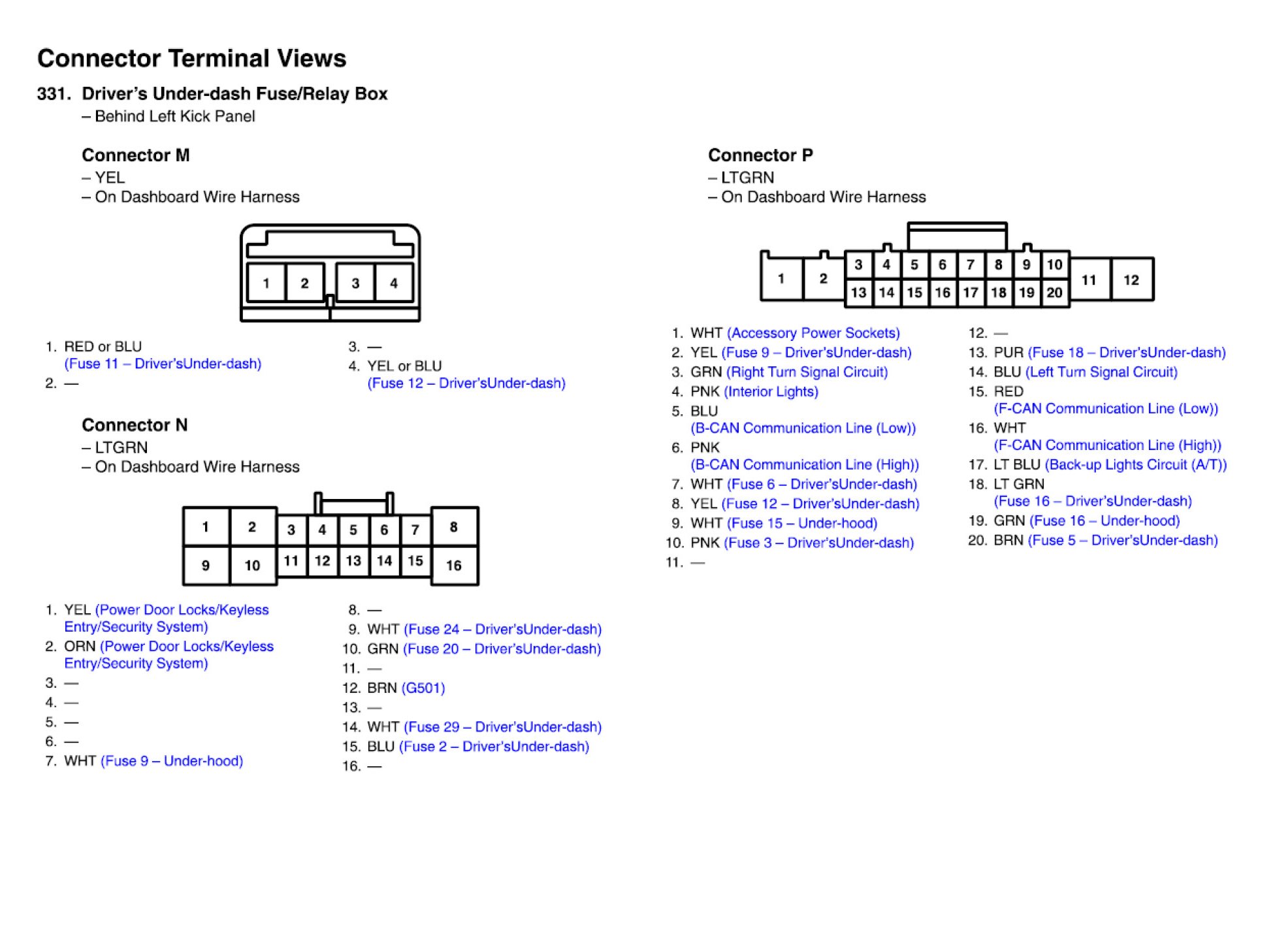 Connector Terminal Views

331. Driver's Under-dash Fuse/Relay Box
– Behind Left Kick Panel

Connector M
– YEL
– On Dashboard Wire Harness

1 2 3 4

1. RED or BLU (Fuse 11 – Driver'sUnder-dash)
2. —
3. —
4. YEL or BLU (Fuse 12 – Driver'sUnder-dash)

Connector N
– LTGRN
– On Dashboard Wire Harness

1 2 3 4 5 6 7 8
9 10 11 12 13 14 15 16

1. YEL (Power Door Locks/Keyless Entry/Security System)
2. ORN (Power Door Locks/Keyless Entry/Security System)
3. —
4. —
5. —
6. —
7. WHT (Fuse 9 – Under-hood)
8. —
9. WHT (Fuse 24 – Driver'sUnder-dash)
10. GRN (Fuse 20 – Driver'sUnder-dash)
11. —
12. BRN (G501)
13. —
14. WHT (Fuse 29 – Driver'sUnder-dash)
15. BLU (Fuse 2 – Driver'sUnder-dash)
16. —

Connector P
– LTGRN
– On Dashboard Wire Harness

1 2 3 4 5 6 7 8 9 10 11 12
13 14 15 16 17 18 19 20

1. WHT (Accessory Power Sockets)
2. YEL (Fuse 9 – Driver'sUnder-dash)
3. GRN (Right Turn Signal Circuit)
4. PNK (Interior Lights)
5. BLU (B-CAN Communication Line (Low))
6. PNK (B-CAN Communication Line (High))
7. WHT (Fuse 6 – Driver'sUnder-dash)
8. YEL (Fuse 12 – Driver'sUnder-dash)
9. WHT (Fuse 15 – Under-hood)
10. PNK (Fuse 3 – Driver'sUnder-dash)
11. —
12. —
13. PUR (Fuse 18 – Driver'sUnder-dash)
14. BLU (Left Turn Signal Circuit)
15. RED (F-CAN Communication Line (Low))
16. WHT (F-CAN Communication Line (High))
17. LT BLU (Back-up Lights Circuit (A/T))
18. LT GRN (Fuse 16 – Driver'sUnder-dash)
19. GRN (Fuse 16 – Under-hood)
20. BRN (Fuse 5 – Driver'sUnder-dash)